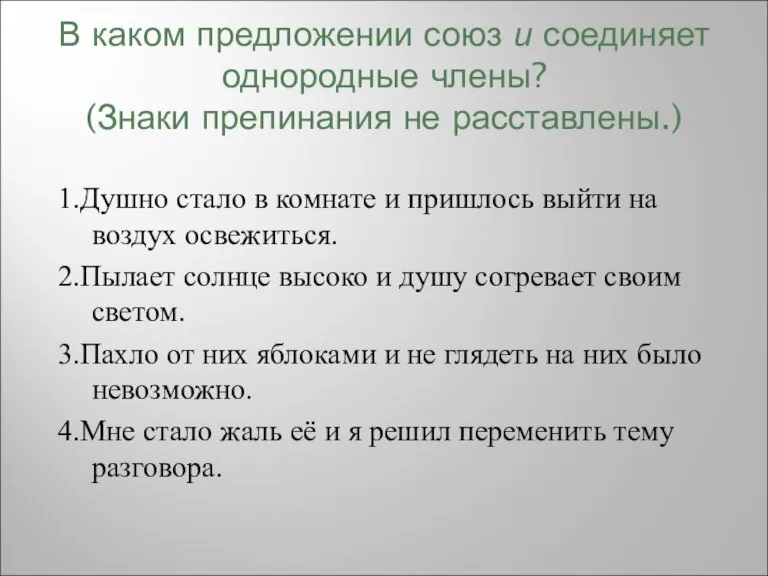 В каком предложении союз и соединяет однородные члены? (Знаки препинания не расставлены.)

1.Душно стало в комнате и пришлось выйти на воздух освежиться.

2.Пылает солнце высоко и душу согревает своим светом.

3.Пахло от них яблоками и не глядеть на них было невозможно.

4.Мне стало жаль её и я решил переменить тему разговора.